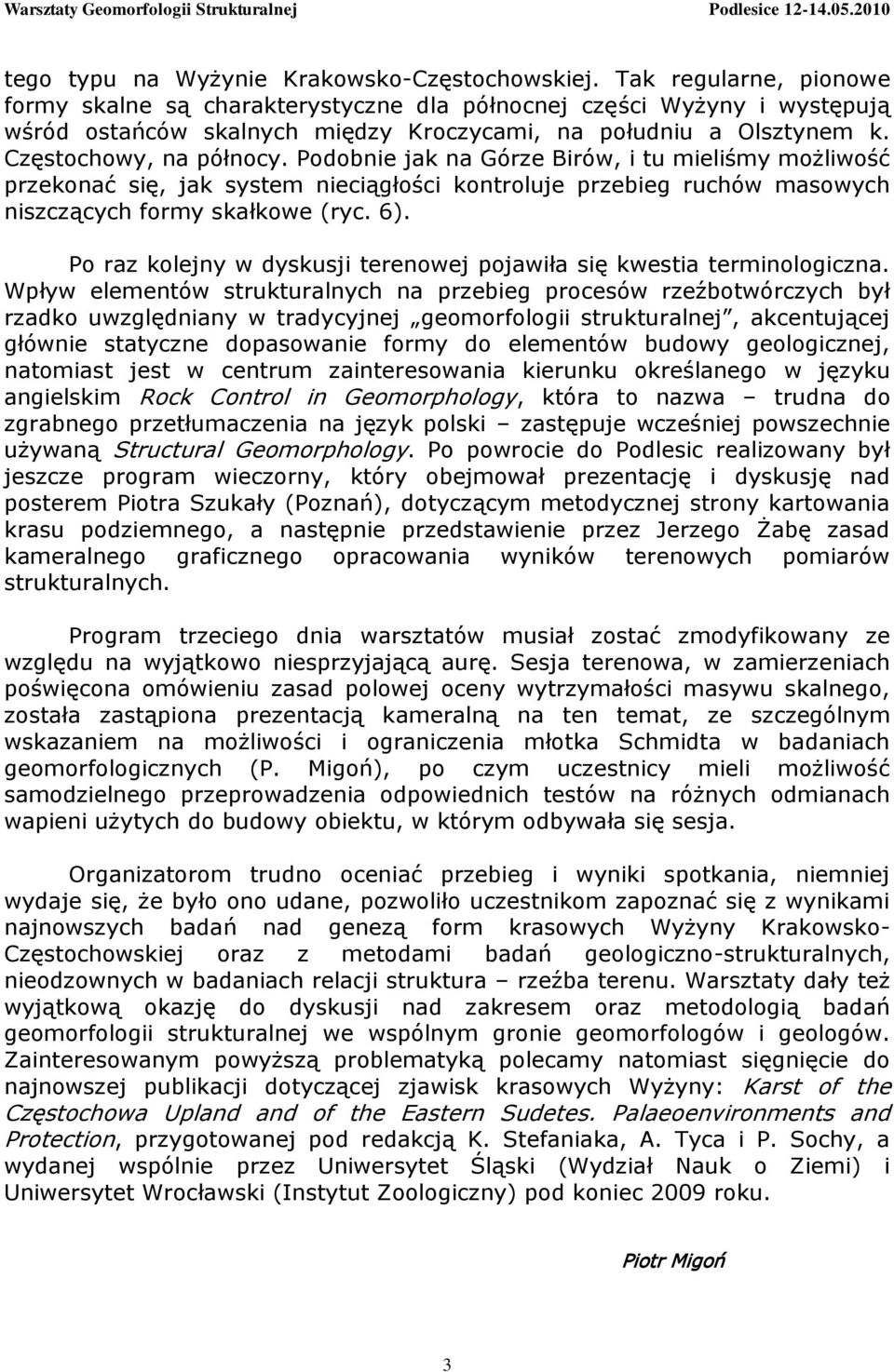 Warsztaty Geomorfologii Strukturalnej Podlesice 12-14.05.2010

tego typu na Wyżynie Krakowsko-Częstochowskiej. Tak regularne, pionowe formy skalne są charakterystyczne dla północnej części Wyżyny i występują wśród ostańców skalnych między Kroczycami, na południu a Olsztynem k. Częstochowy, na północy. Podobnie jak na Górze Birów, i tu mieliśmy możliwość przekonać się, jak system nieciągłości kontroluje przebieg ruchów masowych niszczących formy skałkowe (ryc. 6).

Po raz kolejny w dyskusji terenowej pojawiła się kwestia terminologiczna. Wpływ elementów strukturalnych na przebieg procesów rzeźbotwórczych był rzadko uwzględniany w tradycyjnej „geomorfologii strukturalnej", akcentującej głównie statyczne dopasowanie formy do elementów budowy geologicznej, natomiast jest w centrum zainteresowania kierunku określanego w języku angielskim Rock Control in Geomorphology, która to nazwa – trudna do zgrabnego przetłumaczenia na język polski – zastępuje wcześniej powszechnie używaną Structural Geomorphology. Po powrocie do Podlesic realizowany był jeszcze program wieczorny, który obejmował prezentację i dyskusję nad posterem Piotra Szukały (Poznań), dotyczącym metodycznej strony kartowania krasu podziemnego, a następnie przedstawienie przez Jerzego Żabę zasad kameralnego graficznego opracowania wyników terenowych pomiarów strukturalnych.

Program trzeciego dnia warsztatów musiał zostać zmodyfikowany ze względu na wyjątkowo niesprzyjającą aurę. Sesja terenowa, w zamierzeniach poświęcona omówieniu zasad polowej oceny wytrzymałości masywu skalnego, została zastąpiona prezentacją kameralną na ten temat, ze szczególnym wskazaniem na możliwości i ograniczenia młotka Schmidta w badaniach geomorfologicznych (P. Migoń), po czym uczestnicy mieli możliwość samodzielnego przeprowadzenia odpowiednich testów na różnych odmianach wapieni użytych do budowy obiektu, w którym odbywała się sesja.

Organizatorom trudno oceniać przebieg i wyniki spotkania, niemniej wydaje się, że było ono udane, pozwoliło uczestnikom zapoznać się z wynikami najnowszych badań nad genezą form krasowych Wyżyny Krakowsko-Częstochowskiej oraz z metodami badań geologiczno-strukturalnych, nieodzownych w badaniach relacji struktura – rzeźba terenu. Warsztaty dały też wyjątkową okazję do dyskusji nad zakresem oraz metodologią badań geomorfologii strukturalnej we wspólnym gronie geomorfologów i geologów. Zainteresowanym powyższą problematyką polecamy natomiast sięgnięcie do najnowszej publikacji dotyczącej zjawisk krasowych Wyżyny: Karst of the Częstochowa Upland and of the Eastern Sudetes. Palaeoenvironments and Protection, przygotowanej pod redakcją K. Stefaniaka, A. Tyca i P. Sochy, a wydanej wspólnie przez Uniwersytet Śląski (Wydział Nauk o Ziemi) i Uniwersytet Wrocławski (Instytut Zoologiczny) pod koniec 2009 roku.

Piotr Migoń

3